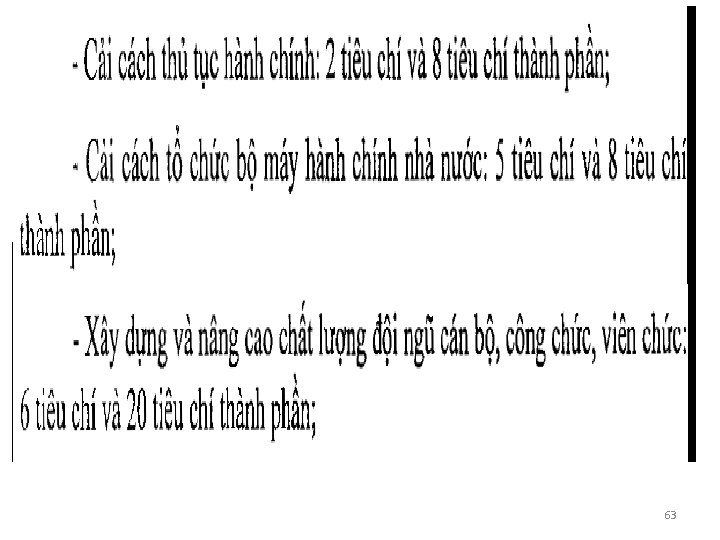 - Cải cách thủ tục hành chính: 2 tiêu chí và 8 tiêu chí thành phần;

- Cải cách tổ chức bộ máy hành chính nhà nước: 5 tiêu chí và 8 tiêu chí thành phần;

- Xây dựng và nâng cao chất lượng đội ngũ cán bộ, công chức, viên chức: 6 tiêu chí và 20 tiêu chí thành phần;

63